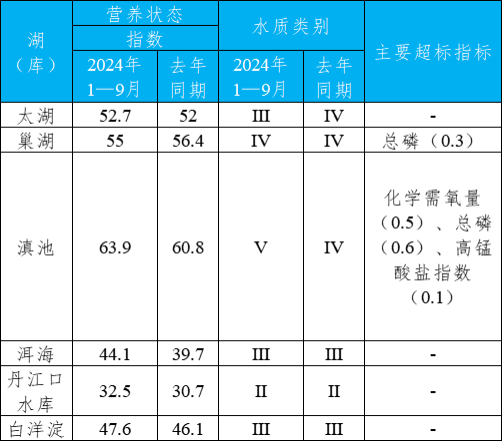 | 湖（库） | 营养状态指数 2024年1—9月 | 营养状态指数 去年同期 | 水质类别 2024年1—9月 | 水质类别 去年同期 | 主要超标指标 |
|---|---|---|---|---|---|
| 太湖 | 52.7 | 52 | III | IV | - |
| 巢湖 | 55 | 56.4 | IV | IV | 总磷（0.3） |
| 滇池 | 63.9 | 60.8 | V | IV | 化学需氧量（0.5）、总磷（0.6）、高锰酸盐指数（0.1） |
| 洱海 | 44.1 | 39.7 | III | III | - |
| 丹江口水库 | 32.5 | 30.7 | II | II | - |
| 白洋淀 | 47.6 | 46.1 | III | III | - |